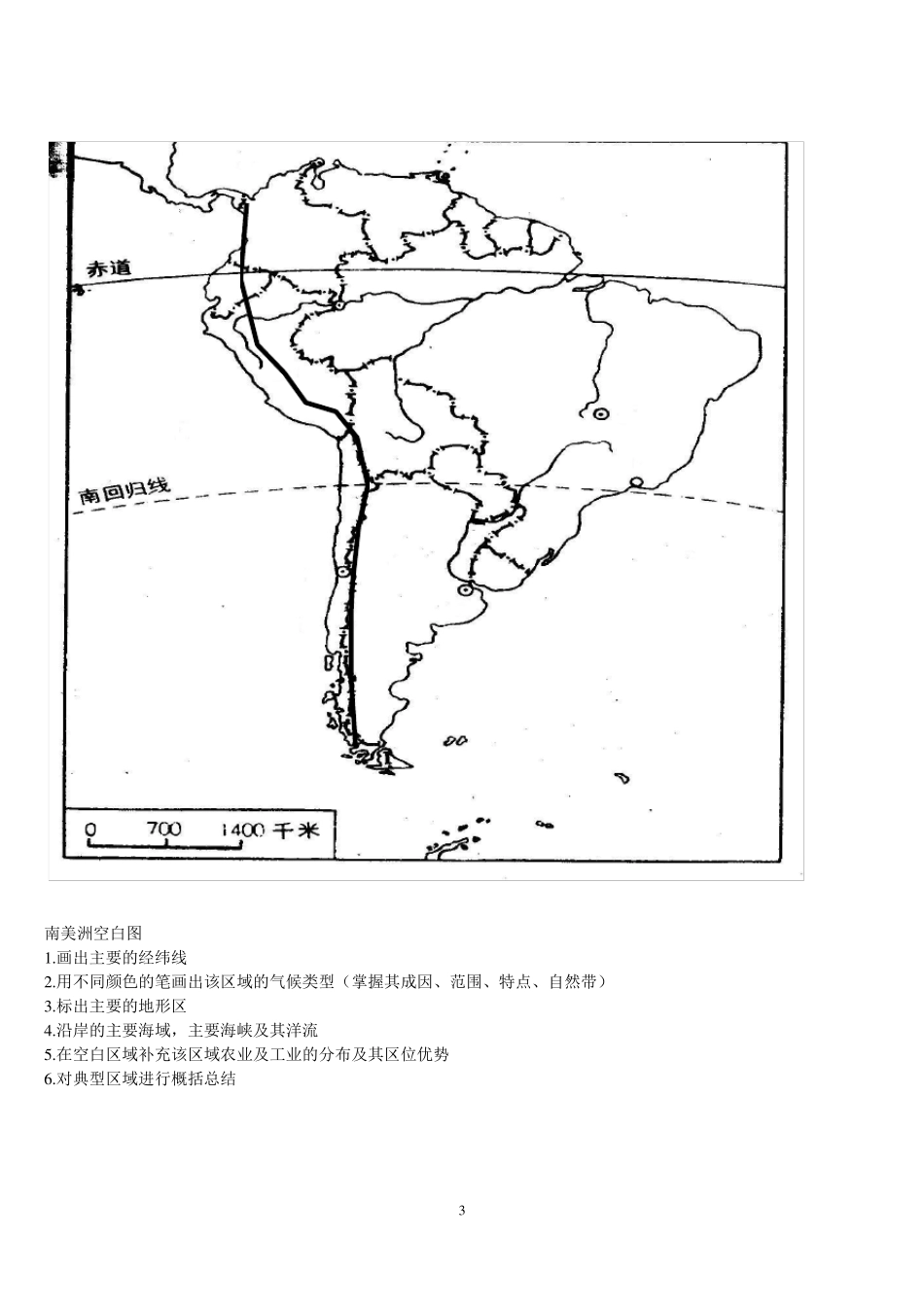 赤道

南回归线

0 700 1400 千米

南美洲空白图
1.画出主要的经纬线
2.用不同颜色的笔画出该区域的气候类型（掌握其成因、范围、特点、自然带）
3.标出主要的地形区
4.沿岸的主要海域，主要海峡及其洋流
5.在空白区域补充该区域农业及工业的分布及其区位优势
6.对典型区域进行概括总结

3